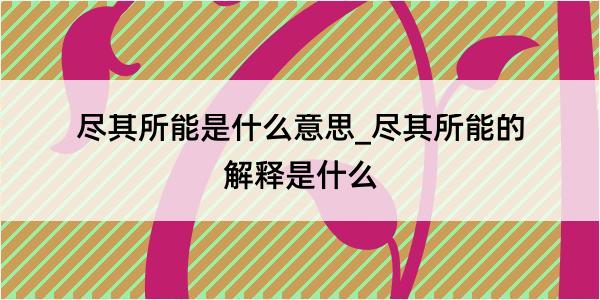 尽其所能是什么意思_尽其所能的解释是什么